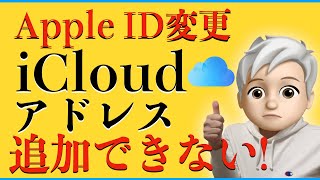 Apple ID変更
iCloud
アドレス
追加できない!